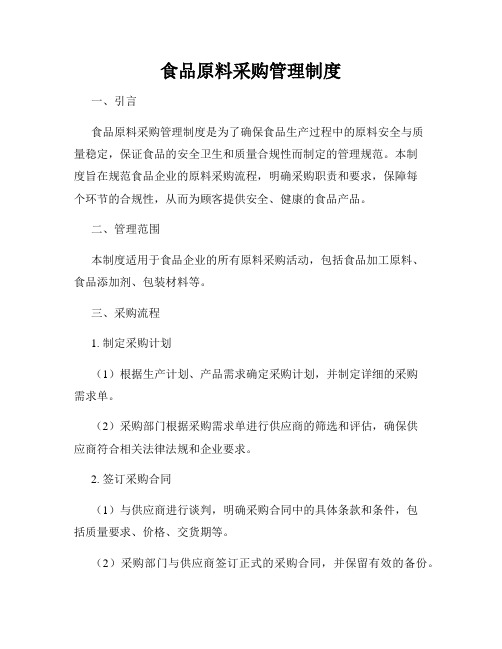 食品原料采购管理制度

一、引言

食品原料采购管理制度是为了确保食品生产过程中的原料安全与质量稳定，保证食品的安全卫生和质量合规性而制定的管理规范。本制度旨在规范食品企业的原料采购流程，明确采购职责和要求，保障每个环节的合规性，从而为顾客提供安全、健康的食品产品。

二、管理范围

本制度适用于食品企业的所有原料采购活动，包括食品加工原料、食品添加剂、包装材料等。

三、采购流程

1. 制定采购计划

（1）根据生产计划、产品需求确定采购计划，并制定详细的采购需求单。

（2）采购部门根据采购需求单进行供应商的筛选和评估，确保供应商符合相关法律法规和企业要求。

2. 签订采购合同

（1）与供应商进行谈判，明确采购合同中的具体条款和条件，包括质量要求、价格、交货期等。

（2）采购部门与供应商签订正式的采购合同，并保留有效的备份。